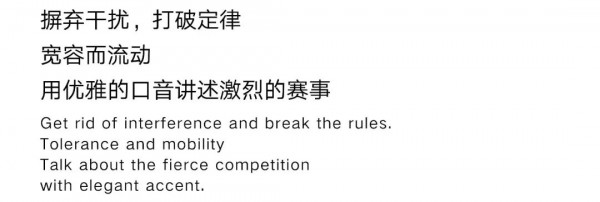 摒弃干扰，打破定律
宽容而流动
用优雅的口音讲述激烈的赛事

Get rid of interference and break the rules.
Tolerance and mobility
Talk about the fierce competition
with elegant accent.